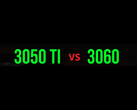 3050 TI vs 3060